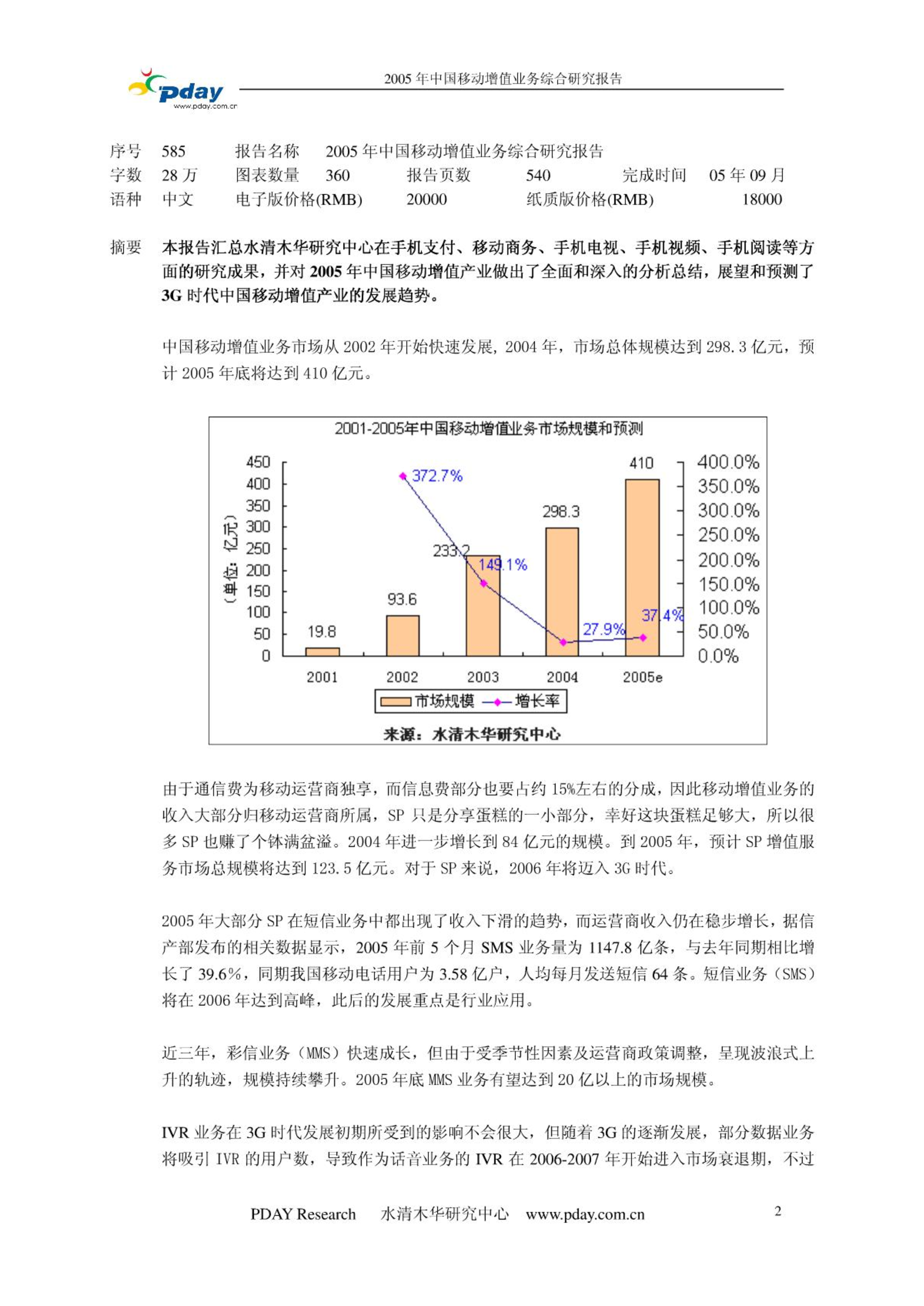 pday
www.pday.com.cn

2005 年中国移动增值业务综合研究报告

序号 585 报告名称 2005 年中国移动增值业务综合研究报告
字数 28 万 图表数量 360 报告页数 540 完成时间 05 年 09 月
语种 中文 电子版价格(RMB) 20000 纸质版价格(RMB) 18000

摘要 本报告汇总水清木华研究中心在手机支付、移动商务、手机电视、手机视频、手机阅读等方面的研究成果，并对 2005 年中国移动增值产业做出了全面和深入的分析总结，展望和预测了 3G 时代中国移动增值产业的发展趋势。

中国移动增值业务市场从 2002 年开始快速发展，2004 年，市场总体规模达到 298.3 亿元，预计 2005 年底将达到 410 亿元。

2001-2005年中国移动增值业务市场规模和预测

(单位：亿元)

450
400
350
300
250
200
150
100
50
0

400.0%
350.0%
300.0%
250.0%
200.0%
150.0%
100.0%
50.0%
0.0%

19.8
93.6
233.2
298.3
410

372.7%
149.1%
27.9%
37.4%

2001 2002 2003 2004 2005e

市场规模 增长率

来源：水清木华研究中心

由于通信费为移动运营商独享，而信息费部分也要占约 15%左右的分成，因此移动增值业务的收入大部分归移动运营商所属，SP 只是分享蛋糕的一小部分，幸好这块蛋糕足够大，所以很多 SP 也赚了个钵满盆溢。2004 年进一步增长到 84 亿元的规模。到 2005 年，预计 SP 增值服务市场总规模将达到 123.5 亿元。对于 SP 来说，2006 年将迈入 3G 时代。

2005 年大部分 SP 在短信业务中都出现了收入下滑的趋势，而运营商收入仍在稳步增长，据信产部发布的相关数据显示，2005 年前 5 个月 SMS 业务量为 1147.8 亿条，与去年同期相比增长了 39.6%，同期我国移动电话用户为 3.58 亿户，人均每月发送短信 64 条。短信业务（SMS）将在 2006 年达到高峰，此后的发展重点是行业应用。

近三年，彩信业务（MMS）快速成长，但由于受季节性因素及运营商政策调整，呈现波浪式上升的轨迹，规模持续攀升。2005 年底 MMS 业务有望达到 20 亿以上的市场规模。

IVR 业务在 3G 时代发展初期所受到的影响不会很大，但随着 3G 的逐渐发展，部分数据业务将吸引 IVR 的用户数，导致作为话音业务的 IVR 在 2006-2007 年开始进入市场衰退期，不过

PDAY Research 水清木华研究中心 www.pday.com.cn 2